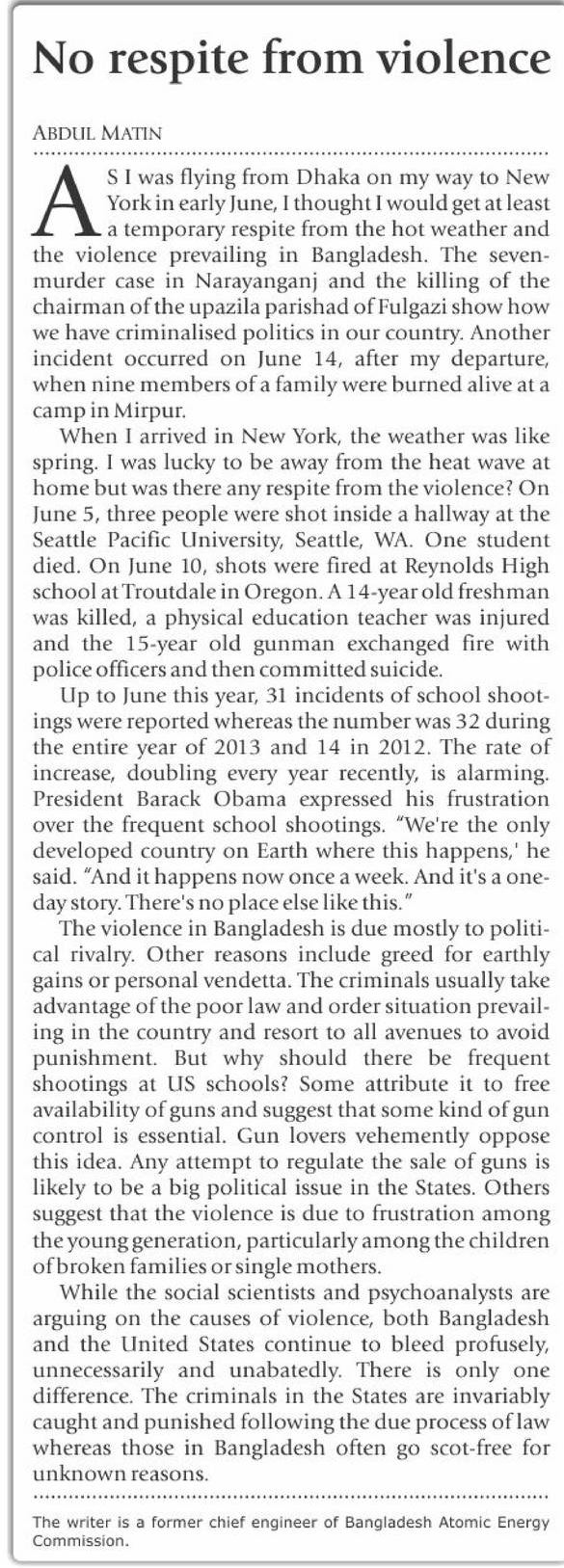 No respite from violence

ABDUL MATIN

AS I was flying from Dhaka on my way to New York in early June, I thought I would get at least a temporary respite from the hot weather and the violence prevailing in Bangladesh. The seven-murder case in Narayanganj and the killing of the chairman of the upazila parishad of Fulgazi show how we have criminalised politics in our country. Another incident occurred on June 14, after my departure, when nine members of a family were burned alive at a camp in Mirpur.

When I arrived in New York, the weather was like spring. I was lucky to be away from the heat wave at home but was there any respite from the violence? On June 5, three people were shot inside a hallway at the Seattle Pacific University, Seattle, WA. One student died. On June 10, shots were fired at Reynolds High school at Troutdale in Oregon. A 14-year old freshman was killed, a physical education teacher was injured and the 15-year old gunman exchanged fire with police officers and then committed suicide.

Up to June this year, 31 incidents of school shootings were reported whereas the number was 32 during the entire year of 2013 and 14 in 2012. The rate of increase, doubling every year recently, is alarming. President Barack Obama expressed his frustration over the frequent school shootings. "We're the only developed country on Earth where this happens,' he said. "And it happens now once a week. And it's a one-day story. There's no place else like this."

The violence in Bangladesh is due mostly to political rivalry. Other reasons include greed for earthly gains or personal vendetta. The criminals usually take advantage of the poor law and order situation prevailing in the country and resort to all avenues to avoid punishment. But why should there be frequent shootings at US schools? Some attribute it to free availability of guns and suggest that some kind of gun control is essential. Gun lovers vehemently oppose this idea. Any attempt to regulate the sale of guns is likely to be a big political issue in the States. Others suggest that the violence is due to frustration among the young generation, particularly among the children of broken families or single mothers.

While the social scientists and psychoanalysts are arguing on the causes of violence, both Bangladesh and the United States continue to bleed profusely, unnecessarily and unabatedly. There is only one difference. The criminals in the States are invariably caught and punished following the due process of law whereas those in Bangladesh often go scot-free for unknown reasons.

The writer is a former chief engineer of Bangladesh Atomic Energy Commission.